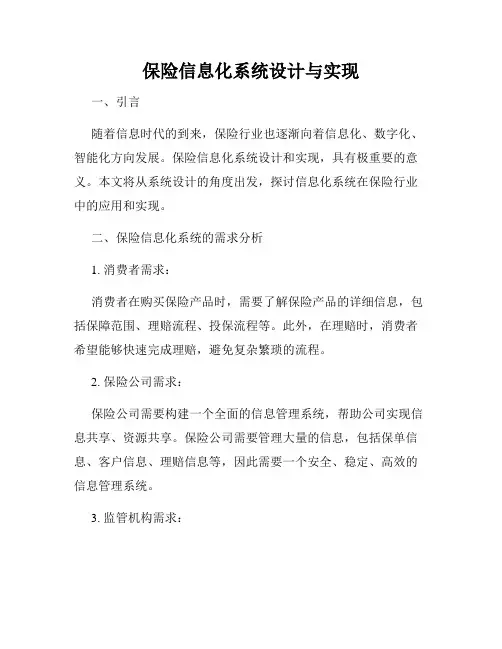 保险信息化系统设计与实现

一、引言

随着信息时代的到来，保险行业也逐渐向着信息化、数字化、智能化方向发展。保险信息化系统设计和实现，具有极重要的意义。本文将从系统设计的角度出发，探讨信息化系统在保险行业中的应用和实现。

二、保险信息化系统的需求分析

1. 消费者需求：

消费者在购买保险产品时，需要了解保险产品的详细信息，包括保障范围、理赔流程、投保流程等。此外，在理赔时，消费者希望能够快速完成理赔，避免复杂繁琐的流程。

2. 保险公司需求：

保险公司需要构建一个全面的信息管理系统，帮助公司实现信息共享、资源共享。保险公司需要管理大量的信息，包括保单信息、客户信息、理赔信息等，因此需要一个安全、稳定、高效的信息管理系统。

3. 监管机构需求：